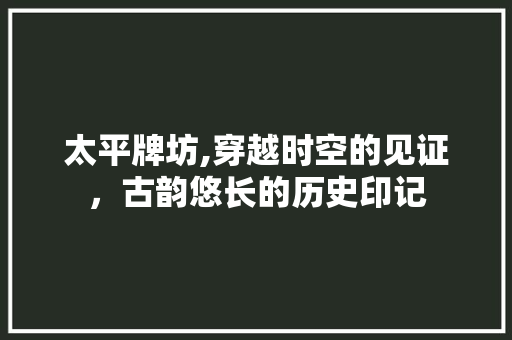 太平牌坊,穿越时空的见证，古韵悠长的历史印记